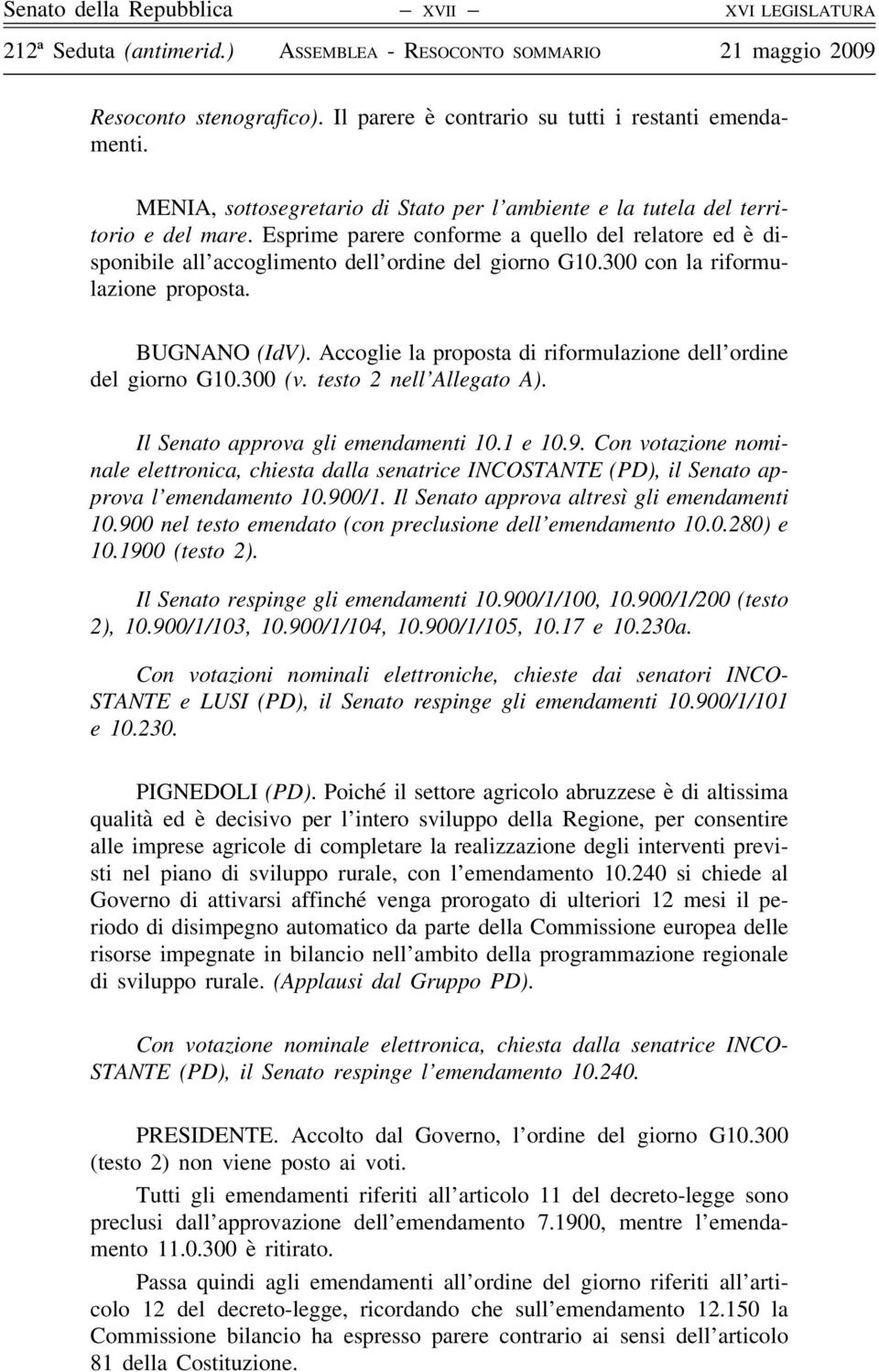 Senato della Repubblica — XVII — XVI LEGISLATURA

212ª Seduta (antimerid.) ASSEMBLEA - RESOCONTO SOMMARIO 21 maggio 2009

Resoconto stenografico). Il parere è contrario su tutti i restanti emendamenti.

MENIA, sottosegretario di Stato per l'ambiente e la tutela del territorio e del mare. Esprime parere conforme a quello del relatore ed è disponibile all'accoglimento dell'ordine del giorno G10.300 con la riformulazione proposta.

BUGNANO (IdV). Accoglie la proposta di riformulazione dell'ordine del giorno G10.300 (v. testo 2 nell'Allegato A).

Il Senato approva gli emendamenti 10.1 e 10.9. Con votazione nominale elettronica, chiesta dalla senatrice INCOSTANTE (PD), il Senato approva l'emendamento 10.900/1. Il Senato approva altresì gli emendamenti 10.900 nel testo emendato (con preclusione dell'emendamento 10.0.280) e 10.1900 (testo 2).

Il Senato respinge gli emendamenti 10.900/1/100, 10.900/1/200 (testo 2), 10.900/1/103, 10.900/1/104, 10.900/1/105, 10.17 e 10.230a.

Con votazioni nominali elettroniche, chieste dai senatori INCOSTANTE e LUSI (PD), il Senato respinge gli emendamenti 10.900/1/101 e 10.230.

PIGNEDOLI (PD). Poiché il settore agricolo abruzzese è di altissima qualità ed è decisivo per l'intero sviluppo della Regione, per consentire alle imprese agricole di completare la realizzazione degli interventi previsti nel piano di sviluppo rurale, con l'emendamento 10.240 si chiede al Governo di attivarsi affinché venga prorogato di ulteriori 12 mesi il periodo di disimpegno automatico da parte della Commissione europea delle risorse impegnate in bilancio nell'ambito della programmazione regionale di sviluppo rurale. (Applausi dal Gruppo PD).

Con votazione nominale elettronica, chiesta dalla senatrice INCOSTANTE (PD), il Senato respinge l'emendamento 10.240.

PRESIDENTE. Accolto dal Governo, l'ordine del giorno G10.300 (testo 2) non viene posto ai voti.

Tutti gli emendamenti riferiti all'articolo 11 del decreto-legge sono preclusi dall'approvazione dell'emendamento 7.1900, mentre l'emendamento 11.0.300 è ritirato.

Passa quindi agli emendamenti all'ordine del giorno riferiti all'articolo 12 del decreto-legge, ricordando che sull'emendamento 12.150 la Commissione bilancio ha espresso parere contrario ai sensi dell'articolo 81 della Costituzione.